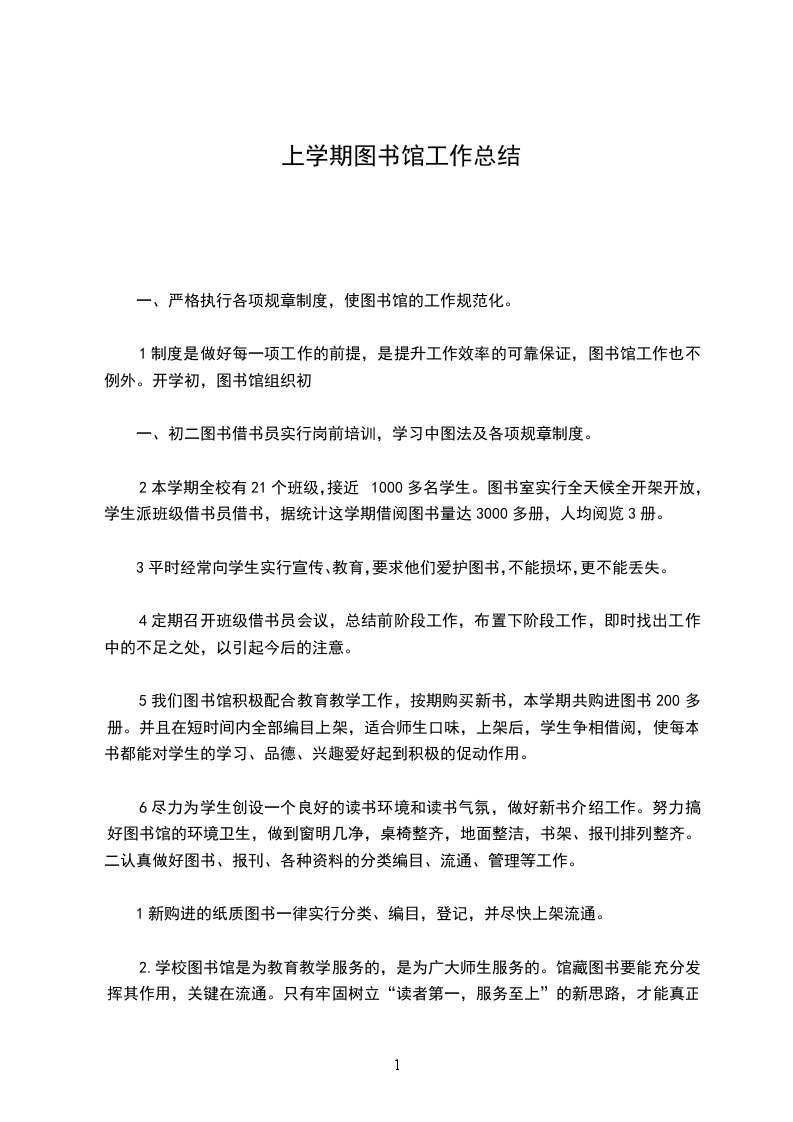 上学期图书馆工作总结

一、严格执行各项规章制度，使图书馆的工作规范化。

1 制度是做好每一项工作的前提，是提升工作效率的可靠保证，图书馆工作也不例外。开学初，图书馆组织初

一、初二图书借书员实行岗前培训，学习中图法及各项规章制度。

2 本学期全校有 21 个班级，接近 1000 多名学生。图书室实行全天候全开架开放，学生派班级借书员借书，据统计这学期借阅图书量达 3000 多册，人均阅览 3 册。

3 平时经常向学生实行宣传、教育，要求他们爱护图书，不能损坏，更不能丢失。

4 定期召开班级借书员会议，总结前阶段工作，布置下阶段工作，即时找出工作中的不足之处，以引起今后的注意。

5 我们图书馆积极配合教育教学工作，按期购买新书，本学期共购进图书 200 多册。并且在短时间内全部编目上架，适合师生口味，上架后，学生争相借阅，使每本书都能对学生的学习、品德、兴趣爱好起到积极的促动作用。

6 尽力为学生创设一个良好的读书环境和读书气氛，做好新书介绍工作。努力搞好图书馆的环境卫生，做到窗明几净，桌椅整齐，地面整洁，书架、报刊排列整齐。二认真做好图书、报刊、各种资料的分类编目、流通、管理等工作。

1 新购进的纸质图书一律实行分类、编目，登记，并尽快上架流通。

2.学校图书馆是为教育教学服务的，是为广大师生服务的。馆藏图书要能充分发挥其作用，关键在流通。只有牢固树立“读者第一，服务至上”的新思路，才能真正

1